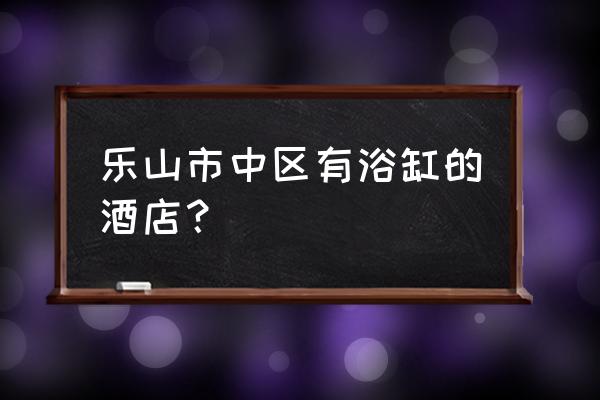 乐山市中区有浴缸的酒店？